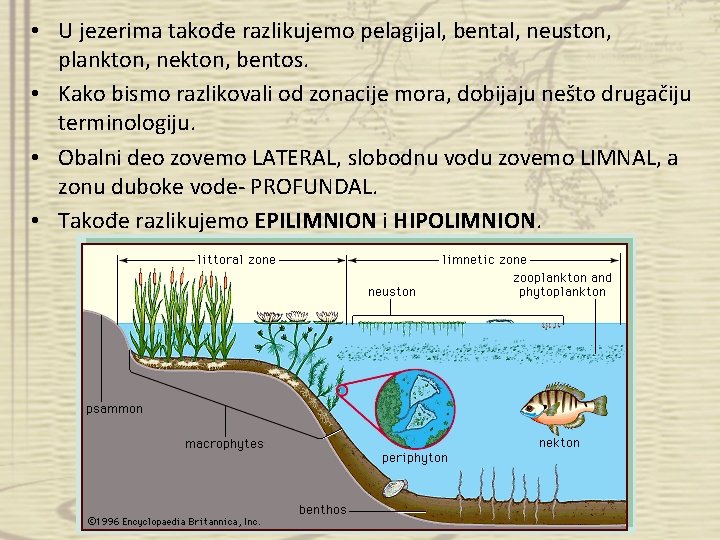 • U jezerima takođe razlikujemo pelagijal, bental, neuston, plankton, nekton, bentos.

• Kako bismo razlikovali od zonacije mora, dobijaju nešto drugačiju terminologiju.

• Obalni deo zovemo LATERAL, slobodnu vodu zovemo LIMNAL, a zonu duboke vode- PROFUNDAL.

• Takođe razlikujemo EPILIMNION i HIPOLIMNION.

littoral zone

limnetic zone

neuston

zooplankton and phytoplankton

psammon

macrophytes

periphyton

nekton

benthos

©1996 Encyclopaedia Britannica, Inc.